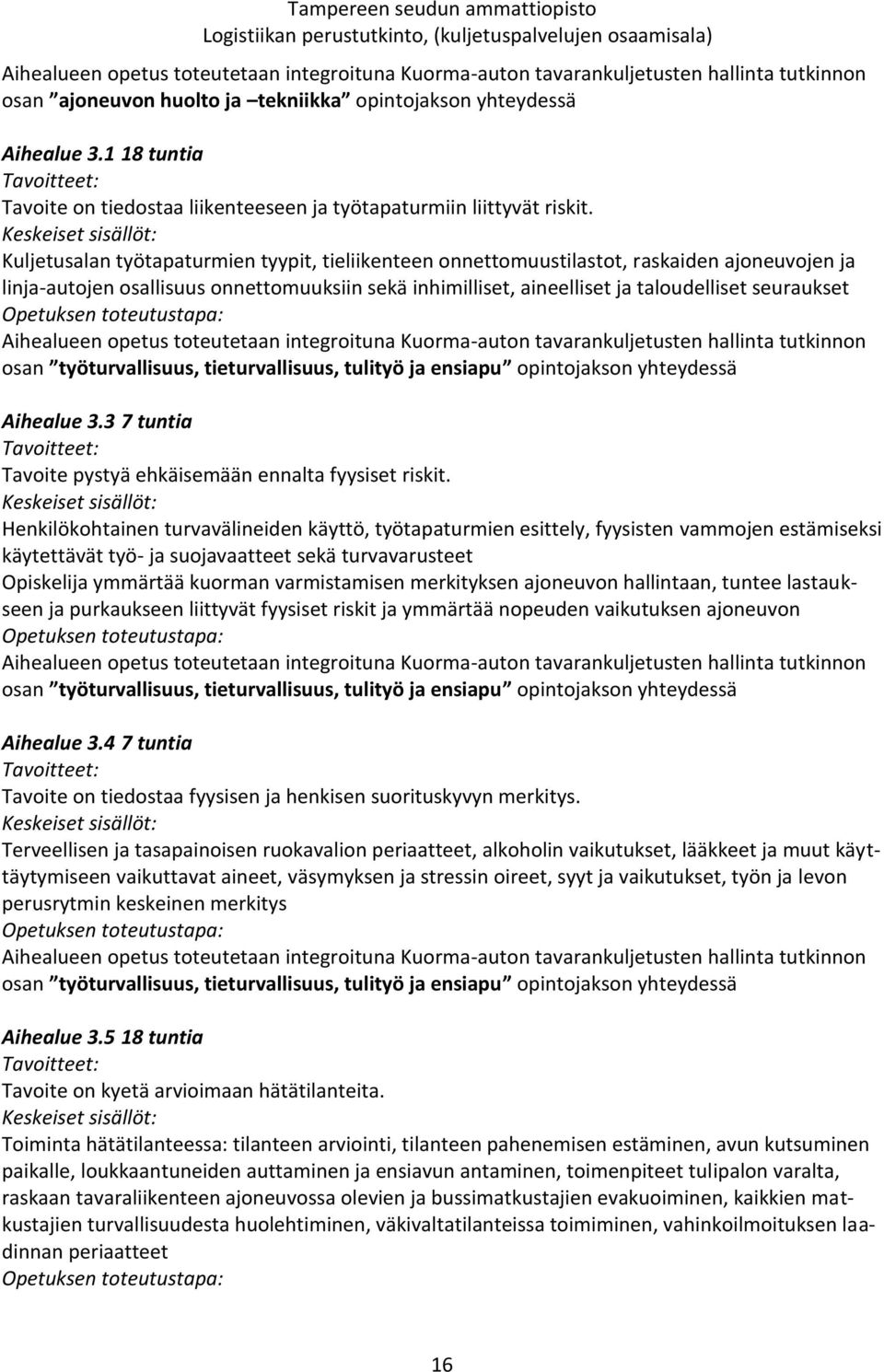 Tampereen seudun ammattiopisto
Logistiikan perustutkinto, (kuljetuspalvelujen osaamisala)

Aihealueen opetus toteutetaan integroituna Kuorma-auton tavarankuljetusten hallinta tutkinnon osan ”ajoneuvon huolto ja –tekniikka” opintojakson yhteydessä

Aihealue 3.1 18 tuntia
Tavoitteet:
Tavoite on tiedostaa liikenteeseen ja työtapaturmiin liittyvät riskit.
Keskeiset sisällöt:
Kuljetusalan työtapaturmien tyypit, tieliikenteen onnettomuustilastot, raskaiden ajoneuvojen ja linja-autojen osallisuus onnettomuuksiin sekä inhimilliset, aineelliset ja taloudelliset seuraukset
Opetuksen toteutustapa:
Aihealueen opetus toteutetaan integroituna Kuorma-auton tavarankuljetusten hallinta tutkinnon osan ”työturvallisuus, tieturvallisuus, tulityö ja ensiapu” opintojakson yhteydessä

Aihealue 3.3 7 tuntia
Tavoitteet:
Tavoite pystyä ehkäisemään ennalta fyysiset riskit.
Keskeiset sisällöt:
Henkilökohtainen turvavälineiden käyttö, työtapaturmien esittely, fyysisten vammojen estämiseksi käytettävät työ- ja suojavaatteet sekä turvavarusteet
Opiskelija ymmärtää kuorman varmistamisen merkityksen ajoneuvon hallintaan, tuntee lastaukseen ja purkaukseen liittyvät fyysiset riskit ja ymmärtää nopeuden vaikutuksen ajoneuvon
Opetuksen toteutustapa:
Aihealueen opetus toteutetaan integroituna Kuorma-auton tavarankuljetusten hallinta tutkinnon osan ”työturvallisuus, tieturvallisuus, tulityö ja ensiapu” opintojakson yhteydessä

Aihealue 3.4 7 tuntia
Tavoitteet:
Tavoite on tiedostaa fyysisen ja henkisen suorituskyvyn merkitys.
Keskeiset sisällöt:
Terveellisen ja tasapainoisen ruokavalion periaatteet, alkoholin vaikutukset, lääkkeet ja muut käyttäytymiseen vaikuttavat aineet, väsymyksen ja stressin oireet, syyt ja vaikutukset, työn ja levon perusrytmin keskeinen merkitys
Opetuksen toteutustapa:
Aihealueen opetus toteutetaan integroituna Kuorma-auton tavarankuljetusten hallinta tutkinnon osan ”työturvallisuus, tieturvallisuus, tulityö ja ensiapu” opintojakson yhteydessä

Aihealue 3.5 18 tuntia
Tavoitteet:
Tavoite on kyetä arvioimaan hätätilanteita.
Keskeiset sisällöt:
Toiminta hätätilanteessa: tilanteen arviointi, tilanteen pahenemisen estäminen, avun kutsuminen paikalle, loukkaantuneiden auttaminen ja ensiavun antaminen, toimenpiteet tulipalon varalta, raskaan tavaraliikenteen ajoneuvossa olevien ja bussimatkustajien evakuoiminen, kaikkien matkustajien turvallisuudesta huolehtiminen, väkivaltatilanteissa toimiminen, vahinkoilmoituksen laadinnan periaatteet
Opetuksen toteutustapa:

16